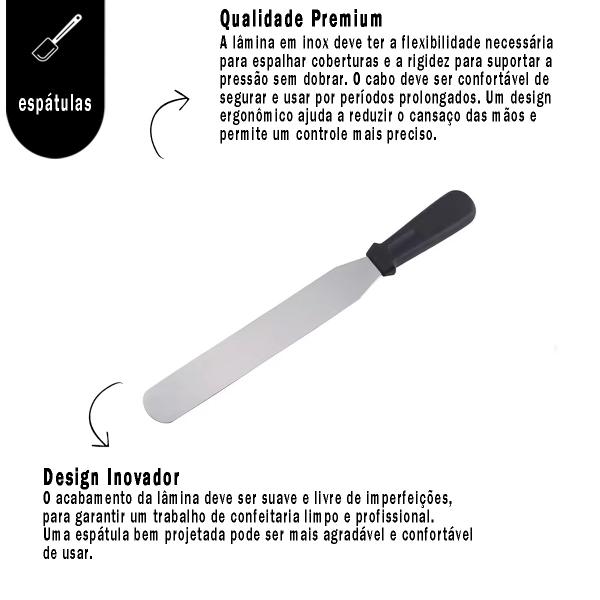 espátulas

Qualidade Premium
A lâmina em inox deve ter a flexibilidade necessária para espalhar coberturas e a rigidez para suportar a pressão sem dobrar. O cabo deve ser confortável de segurar e usar por períodos prolongados. Um design ergonômico ajuda a reduzir o cansaço das mãos e permite um controle mais preciso.

Design Inovador
O acabamento da lâmina deve ser suave e livre de imperfeições, para garantir um trabalho de confeitaria limpo e profissional. Uma espátula bem projetada pode ser mais agradável e confortável de usar.